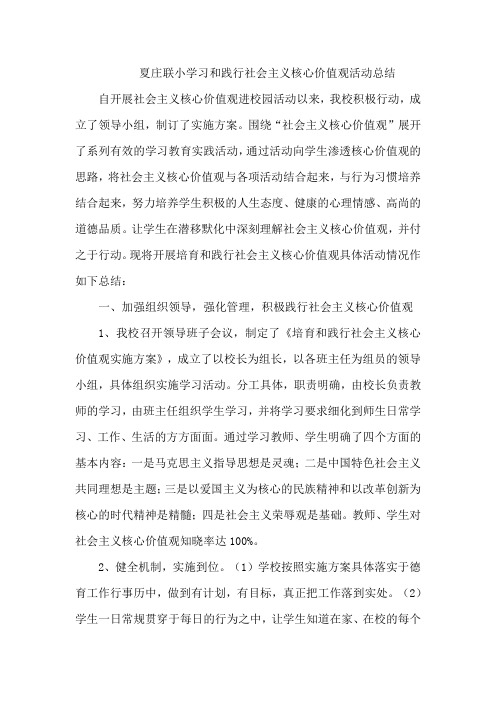 夏庄联小学习和践行社会主义核心价值观活动总结

自开展社会主义核心价值观进校园活动以来，我校积极行动，成立了领导小组，制订了实施方案。围绕“社会主义核心价值观”展开了系列有效的学习教育实践活动，通过活动向学生渗透核心价值观的思路，将社会主义核心价值观与各项活动结合起来，与行为习惯培养结合起来，努力培养学生积极的人生态度、健康的心理情感、高尚的道德品质。让学生在潜移默化中深刻理解社会主义核心价值观，并付之于行动。现将开展培育和践行社会主义核心价值观具体活动情况作如下总结：

一、加强组织领导，强化管理，积极践行社会主义核心价值观

1、我校召开领导班子会议，制定了《培育和践行社会主义核心价值观实施方案》，成立了以校长为组长，以各班主任为组员的领导小组，具体组织实施学习活动。分工具体，职责明确，由校长负责教师的学习，由班主任组织学生学习，并将学习要求细化到师生日常学习、工作、生活的方方面面。通过学习教师、学生明确了四个方面的基本内容：一是马克思主义指导思想是灵魂；二是中国特色社会主义共同理想是主题；三是以爱国主义为核心的民族精神和以改革创新为核心的时代精神是精髓；四是社会主义荣辱观是基础。教师、学生对社会主义核心价值观知晓率达 100%。

2、健全机制，实施到位。（1）学校按照实施方案具体落实于德育工作行事历中，做到有计划，有目标，真正把工作落到实处。（2）学生一日常规贯穿于每日的行为之中，让学生知道在家、在校的每个